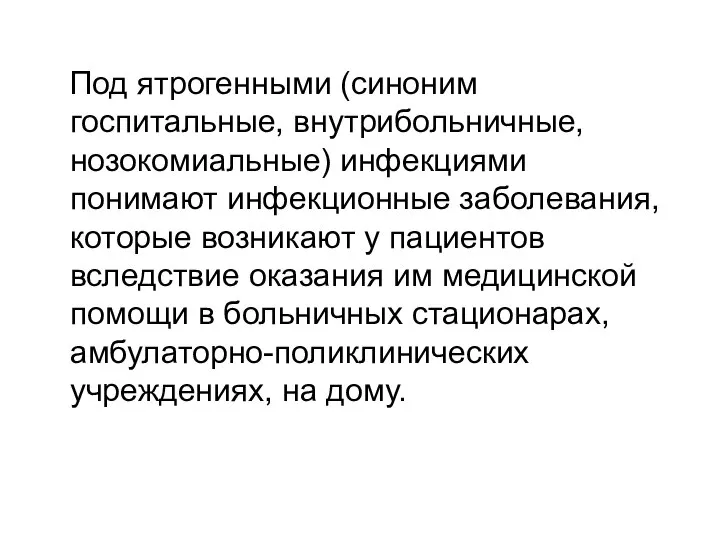 Под ятрогенными (синоним госпитальные, внутрибольничные, нозокомиальные) инфекциями понимают инфекционные заболевания, которые возникают у пациентов вследствие оказания им медицинской помощи в больничных стационарах, амбулаторно-поликлинических учреждениях, на дому.